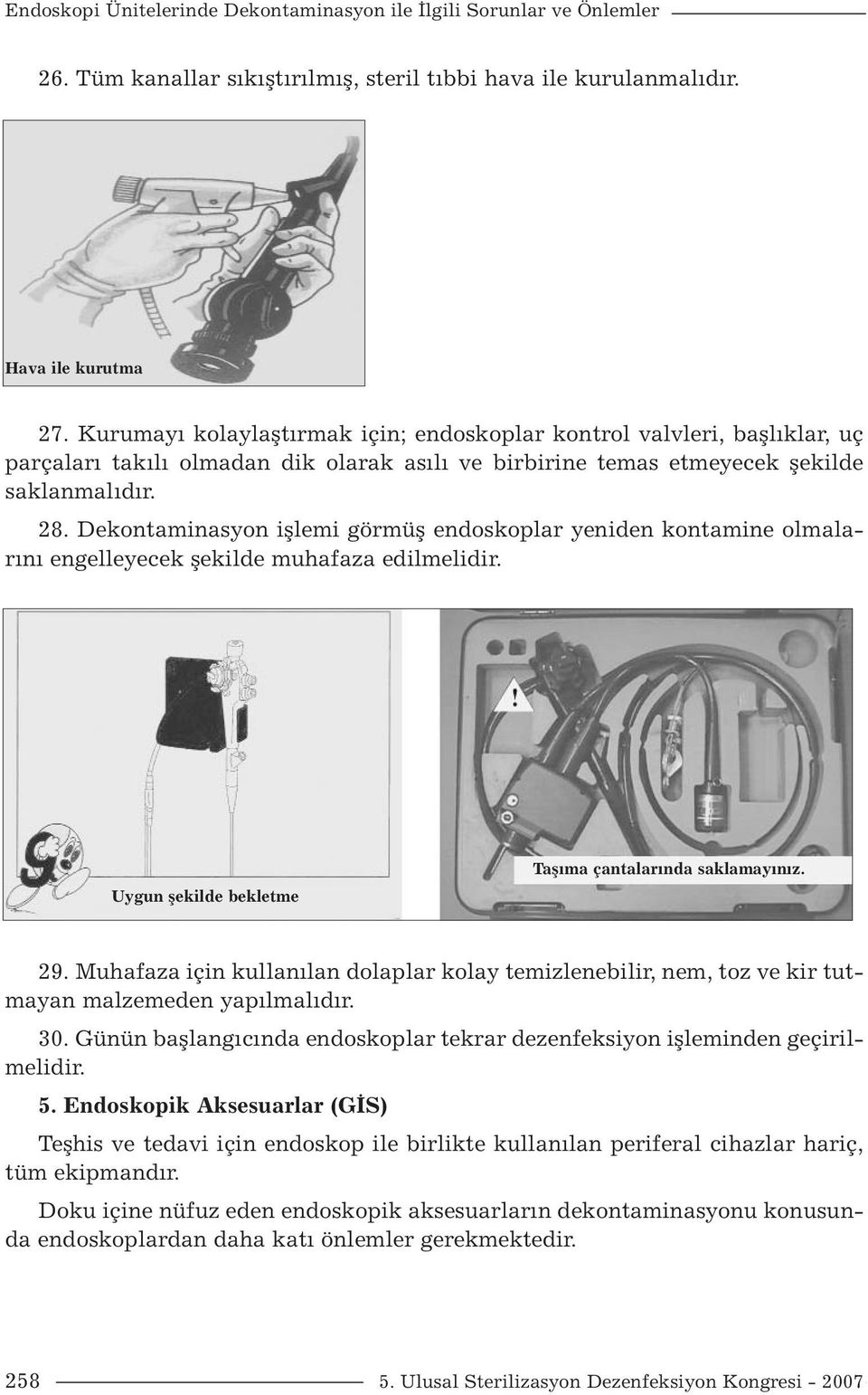 Endoskopi Ünitelerinde Dekontaminasyon ile İlgili Sorunlar ve Önlemler

26. Tüm kanallar sıkıştırılmış, steril tıbbi hava ile kurulanmalıdır.

Hava ile kurutma

27. Kurumayı kolaylaştırmak için; endoskoplar kontrol valvleri, başlıklar, uç parçaları takılı olmadan dik olarak asılı ve birbirine temas etmeyecek şekilde saklanmalıdır.

28. Dekontaminasyon işlemi görmüş endoskoplar yeniden kontamine olmalarını engelleyecek şekilde muhafaza edilmelidir.

Uygun şekilde bekletme

!

Taşıma çantalarında saklamayınız.

29. Muhafaza için kullanılan dolaplar kolay temizlenebilir, nem, toz ve kir tutmayan malzemeden yapılmalıdır.

30. Günün başlangıcında endoskoplar tekrar dezenfeksiyon işleminden geçirilmelidir.

5. Endoskopik Aksesuarlar (GİS)

Teşhis ve tedavi için endoskop ile birlikte kullanılan periferal cihazlar hariç, tüm ekipmandır.

Doku içine nüfuz eden endoskopik aksesuarların dekontaminasyonu konusunda endoskoplardan daha katı önlemler gerekmektedir.

258

5. Ulusal Sterilizasyon Dezenfeksiyon Kongresi - 2007